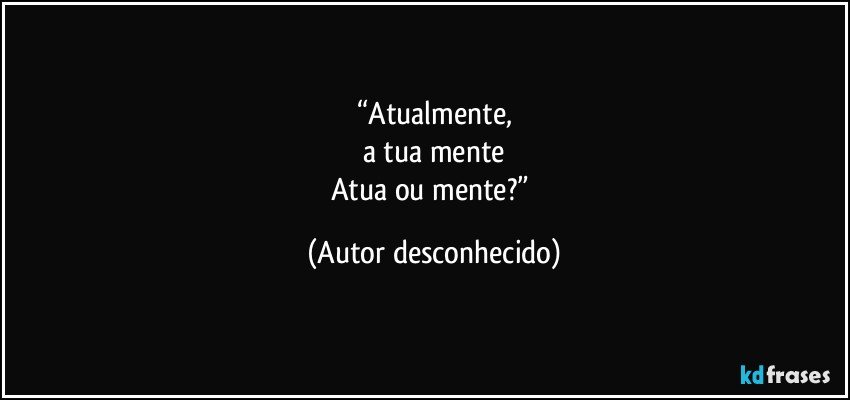 “Atualmente,
a tua mente
Atua ou mente?”

(Autor desconhecido)

kdfrases